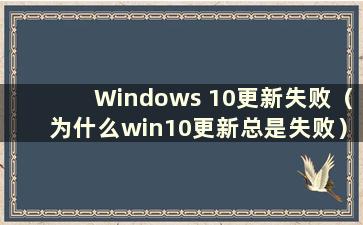 Windows 10更新失败（为什么win10更新总是失败）